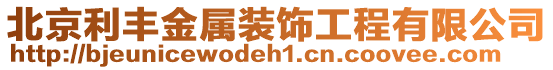 北京利丰金属装饰工程有限公司
http://bjeunicewodeh1.cn.coovee.com